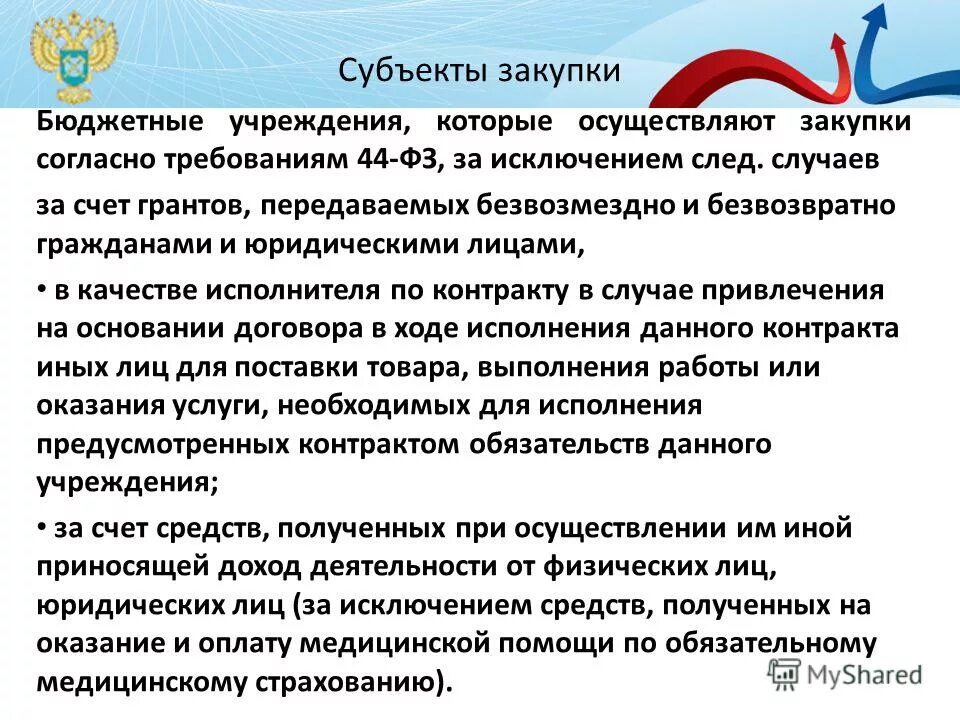 Субъекты закупки

Бюджетные учреждения, которые осуществляют закупки согласно требованиям 44-ФЗ, за исключением след. случаев

за счет грантов, передаваемых безвозмездно и безвозвратно гражданами и юридическими лицами,

• в качестве исполнителя по контракту в случае привлечения на основании договора в ходе исполнения данного контракта иных лиц для поставки товара, выполнения работы или оказания услуги, необходимых для исполнения предусмотренных контрактом обязательств данного учреждения;

• за счет средств, полученных при осуществлении им иной приносящей доход деятельности от физических лиц, юридических лиц (за исключением средств, полученных на оказание и оплату медицинской помощи по обязательному медицинскому страхованию).

MyShared